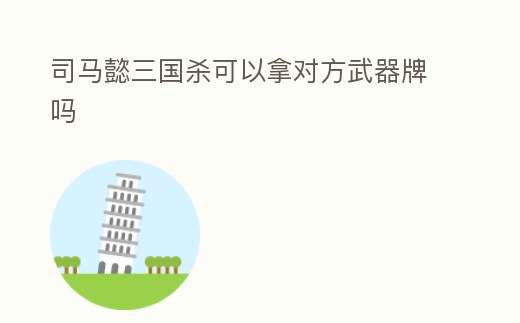 司马懿三国杀可以拿对方武器牌吗